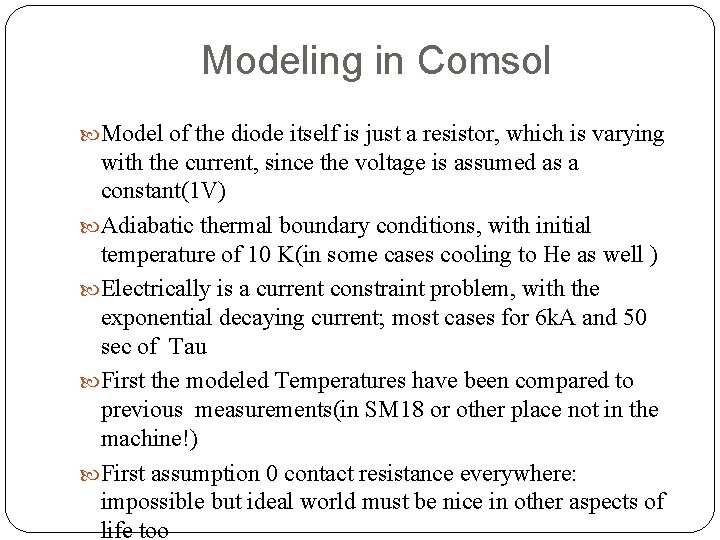 Modeling in Comsol

Model of the diode itself is just a resistor, which is varying with the current, since the voltage is assumed as a constant(1V)

Adiabatic thermal boundary conditions, with initial temperature of 10 K(in some cases cooling to He as well )

Electrically is a current constraint problem, with the exponential decaying current; most cases for 6kA and 50 sec of Tau

First the modeled Temperatures have been compared to previous measurements(in SM18 or other place not in the machine!)

First assumption 0 contact resistance everywhere: impossible but ideal world must be nice in other aspects of life too